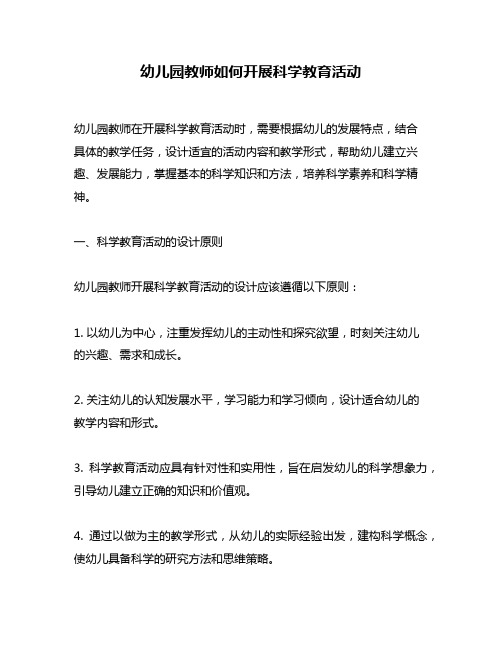 幼儿园教师如何开展科学教育活动

幼儿园教师在开展科学教育活动时，需要根据幼儿的发展特点，结合具体的教学任务，设计适宜的活动内容和教学形式，帮助幼儿建立兴趣、发展能力，掌握基本的科学知识和方法，培养科学素养和科学精神。

一、科学教育活动的设计原则

幼儿园教师开展科学教育活动的设计应该遵循以下原则：

1. 以幼儿为中心，注重发挥幼儿的主动性和探究欲望，时刻关注幼儿的兴趣、需求和成长。

2. 关注幼儿的认知发展水平，学习能力和学习倾向，设计适合幼儿的教学内容和形式。

3. 科学教育活动应具有针对性和实用性，旨在启发幼儿的科学想象力，引导幼儿建立正确的知识和价值观。

4. 通过以做为主的教学形式，从幼儿的实际经验出发，建构科学概念，使幼儿具备科学的研究方法和思维策略。